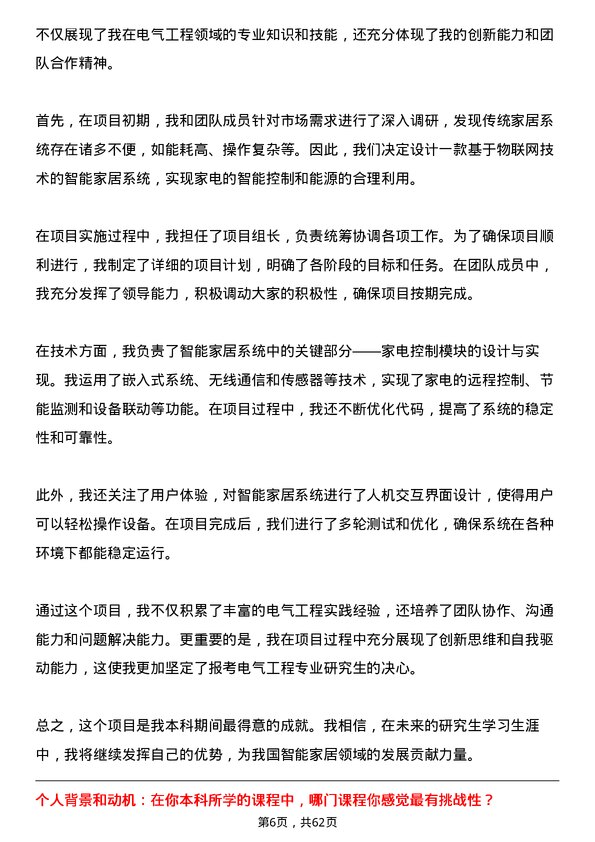 不仅展现了我在电气工程领域的专业知识和技能，还充分体现了我的创新能力和团队合作精神。

首先，在项目初期，我和团队成员针对市场需求进行了深入调研，发现传统家居系统存在诸多不便，如能耗高、操作复杂等。因此，我们决定设计一款基于物联网技术的智能家居系统，实现家电的智能控制和能源的合理利用。

在项目实施过程中，我担任了项目组长，负责统筹协调各项工作。为了确保项目顺利进行，我制定了详细的项目计划，明确了各阶段的目标和任务。在团队成员中，我充分发挥了领导能力，积极调动大家的积极性，确保项目按期完成。

在技术方面，我负责了智能家居系统中的关键部分——家电控制模块的设计与实现。我运用了嵌入式系统、无线通信和传感器等技术，实现了家电的远程控制、节能监测和设备联动等功能。在项目过程中，我还不断优化代码，提高了系统的稳定性和可靠性。

此外，我还关注了用户体验，对智能家居系统进行了人机交互界面设计，使得用户可以轻松操作设备。在项目完成后，我们进行了多轮测试和优化，确保系统在各种环境下都能稳定运行。

通过这个项目，我不仅积累了丰富的电气工程实践经验，还培养了团队协作、沟通能力和问题解决能力。更重要的是，我在项目过程中充分展现了创新思维和自我驱动能力，这使我更加坚定了报考电气工程专业研究生的决心。

总之，这个项目是我本科期间最得意的成就。我相信，在未来的研究生学习生涯中，我将继续发挥自己的优势，为我国智能家居领域的发展贡献力量。

个人背景和动机：在你本科所学的课程中，哪门课程你感觉最有挑战性？

第6页，共62页